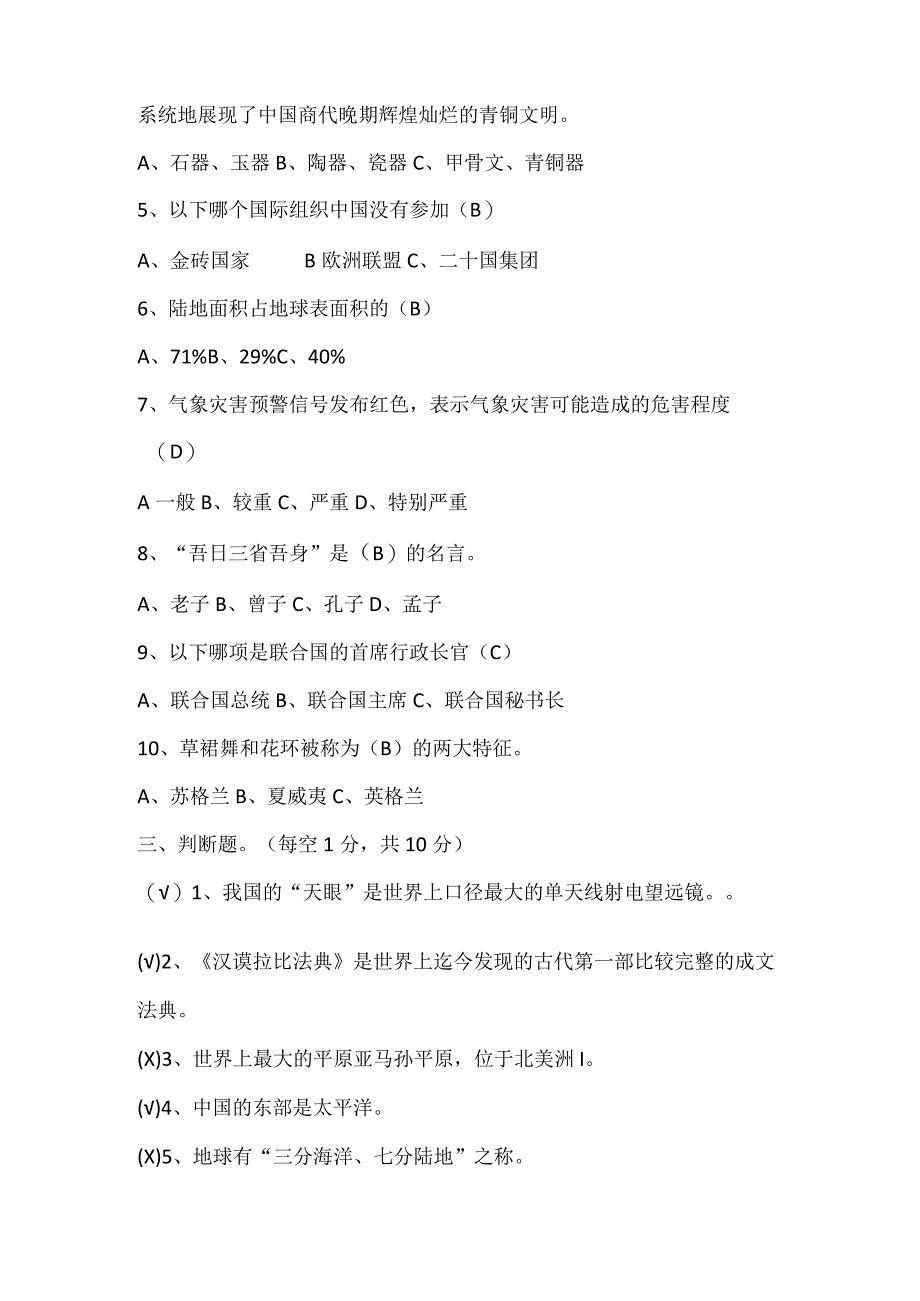 系统地展现了中国商代晚期辉煌灿烂的青铜文明。

A、石器、玉器 B、陶器、瓷器 C、甲骨文、青铜器

5、以下哪个国际组织中国没有参加（B）

A、金砖国家　　B 欧洲联盟 C、二十国集团

6、陆地面积占地球表面积的（B）

A、71%B、29%C、40%

7、气象灾害预警信号发布红色，表示气象灾害可能造成的危害程度（D）

A 一般 B、较重 C、严重 D、特别严重

8、“吾日三省吾身”是（B）的名言。

A、老子 B、曾子 C、孔子 D、孟子

9、以下哪项是联合国的首席行政长官（C）

A、联合国总统 B、联合国主席 C、联合国秘书长

10、草裙舞和花环被称为（B）的两大特征。

A、苏格兰 B、夏威夷 C、英格兰

三、判断题。（每空 1 分，共 10 分）

（√）1、我国的“天眼”是世界上口径最大的单天线射电望远镜。。

(√)2、《汉谟拉比法典》是世界上迄今发现的古代第一部比较完整的成文法典。

(X)3、世界上最大的平原亚马孙平原，位于北美洲 I。

(√)4、中国的东部是太平洋。

(X)5、地球有“三分海洋、七分陆地”之称。